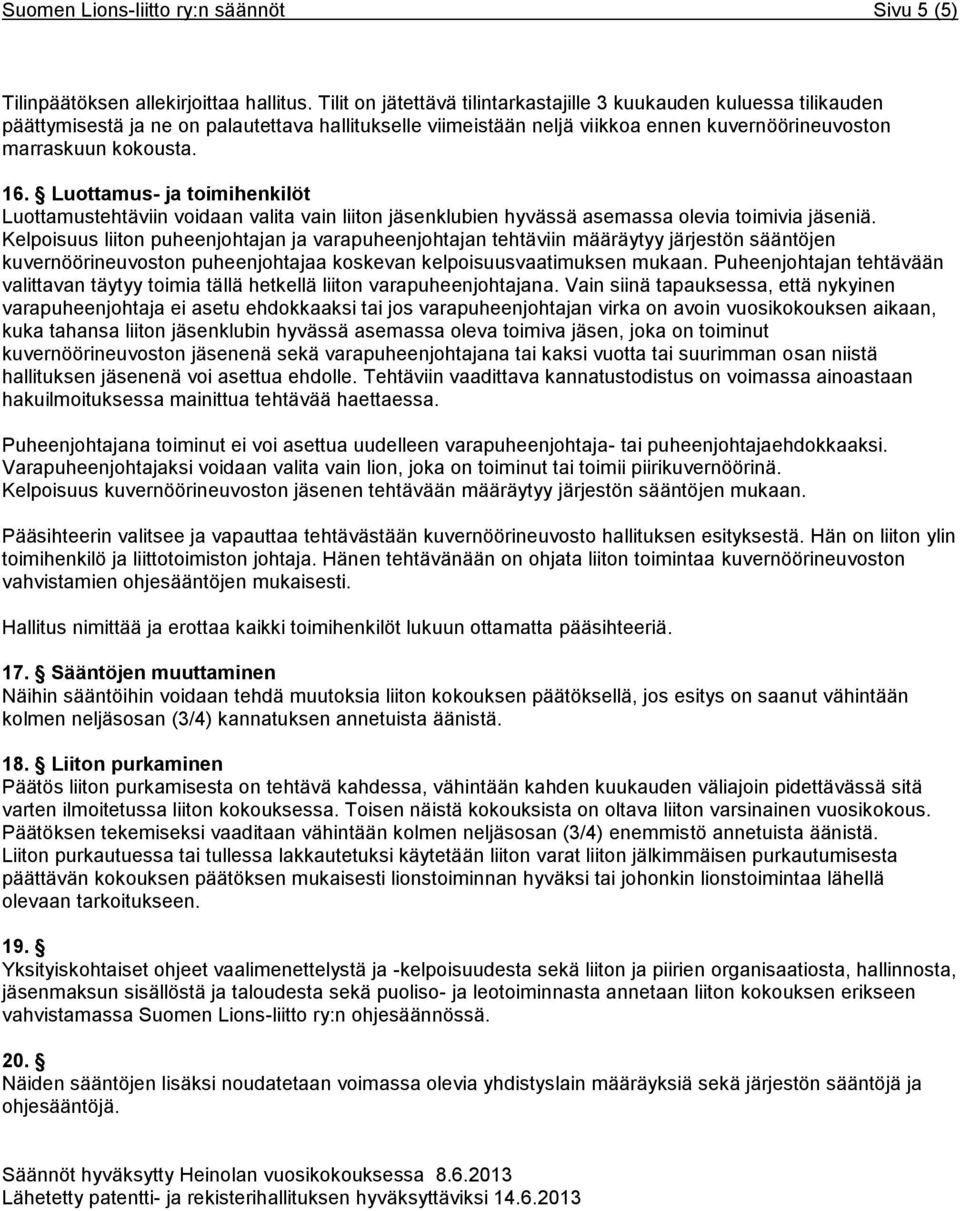 Suomen Lions-liitto ry:n säännöt Sivu 5 (5)

Tilinpäätöksen allekirjoittaa hallitus. Tilit on jätettävä tilintarkastajille 3 kuukauden kuluessa tilikauden päättymisestä ja ne on palautettava hallitukselle viimeistään neljä viikkoa ennen kuvernöörineuvoston marraskuun kokousta.

16. § Luottamus- ja toimihenkilöt
Luottamustehtäviin voidaan valita vain liiton jäsenklubien hyvässä asemassa olevia toimivia jäseniä. Kelpoisuus liiton puheenjohtajan ja varapuheenjohtajan tehtäviin määräytyy järjestön sääntöjen kuvernöörineuvoston puheenjohtajaa koskevan kelpoisuusvaatimuksen mukaan. Puheenjohtajan tehtävään valittavan täytyy toimia tällä hetkellä liiton varapuheenjohtajana. Vain siinä tapauksessa, että nykyinen varapuheenjohtaja ei asetu ehdokkaaksi tai jos varapuheenjohtajan virka on avoin vuosikokouksen aikaan, kuka tahansa liiton jäsenklubin hyvässä asemassa oleva toimiva jäsen, joka on toiminut kuvernöörineuvoston jäsenenä sekä varapuheenjohtajana tai kaksi vuotta tai suurimman osan niistä hallituksen jäsenenä voi asettua ehdolle. Tehtäviin vaadittava kannatustodistus on voimassa ainoastaan hakuilmoituksessa mainittua tehtävää haettaessa.

Puheenjohtajana toiminut ei voi asettua uudelleen varapuheenjohtaja- tai puheenjohtajaehdokkaaksi. Varapuheenjohtajaksi voidaan valita vain lion, joka on toiminut tai toimii piirikuvernöörinä. Kelpoisuus kuvernöörineuvoston jäsenen tehtävään määräytyy järjestön sääntöjen mukaan.

Pääsihteerin valitsee ja vapauttaa tehtävästään kuvernöörineuvosto hallituksen esityksestä. Hän on liiton ylin toimihenkilö ja liittotoimiston johtaja. Hänen tehtävänään on ohjata liiton toimintaa kuvernöörineuvoston vahvistamien ohjesääntöjen mukaisesti.

Hallitus nimittää ja erottaa kaikki toimihenkilöt lukuun ottamatta pääsihteeriä.

17. § Sääntöjen muuttaminen
Näihin sääntöihin voidaan tehdä muutoksia liiton kokouksen päätöksellä, jos esitys on saanut vähintään kolmen neljäsosan (3/4) kannatuksen annetuista äänistä.

18. § Liiton purkaminen
Päätös liiton purkamisesta on tehtävä kahdessa, vähintään kahden kuukauden väliajoin pidettävässä sitä varten ilmoitetussa liiton kokouksessa. Toisen näistä kokouksista on oltava liiton varsinainen vuosikokous. Päätöksen tekemiseksi vaaditaan vähintään kolmen neljäsosan (3/4) enemmistö annetuista äänistä. Liiton purkautuessa tai tullessa lakkautetuksi käytetään liiton varat liiton jälkimmäisen purkautumisesta päättävän kokouksen päätöksen mukaisesti lionstoiminnan hyväksi tai johonkin lionstoimintaa lähellä olevaan tarkoitukseen.

19. §
Yksityiskohtaiset ohjeet vaalimenettelystä ja -kelpoisuudesta sekä liiton ja piirien organisaatiosta, hallinnosta, jäsenmaksun sisällöstä ja taloudesta sekä puoliso- ja leotoiminnasta annetaan liiton kokouksen erikseen vahvistamassa Suomen Lions-liitto ry:n ohjesäännössä.

20. §
Näiden sääntöjen lisäksi noudatetaan voimassa olevia yhdistyslain määräyksiä sekä järjestön sääntöjä ja ohjesääntöjä.

Säännöt hyväksytty Heinolan vuosikokouksessa 8.6.2013
Lähetetty patentti- ja rekisterihallituksen hyväksyttäviksi 14.6.2013